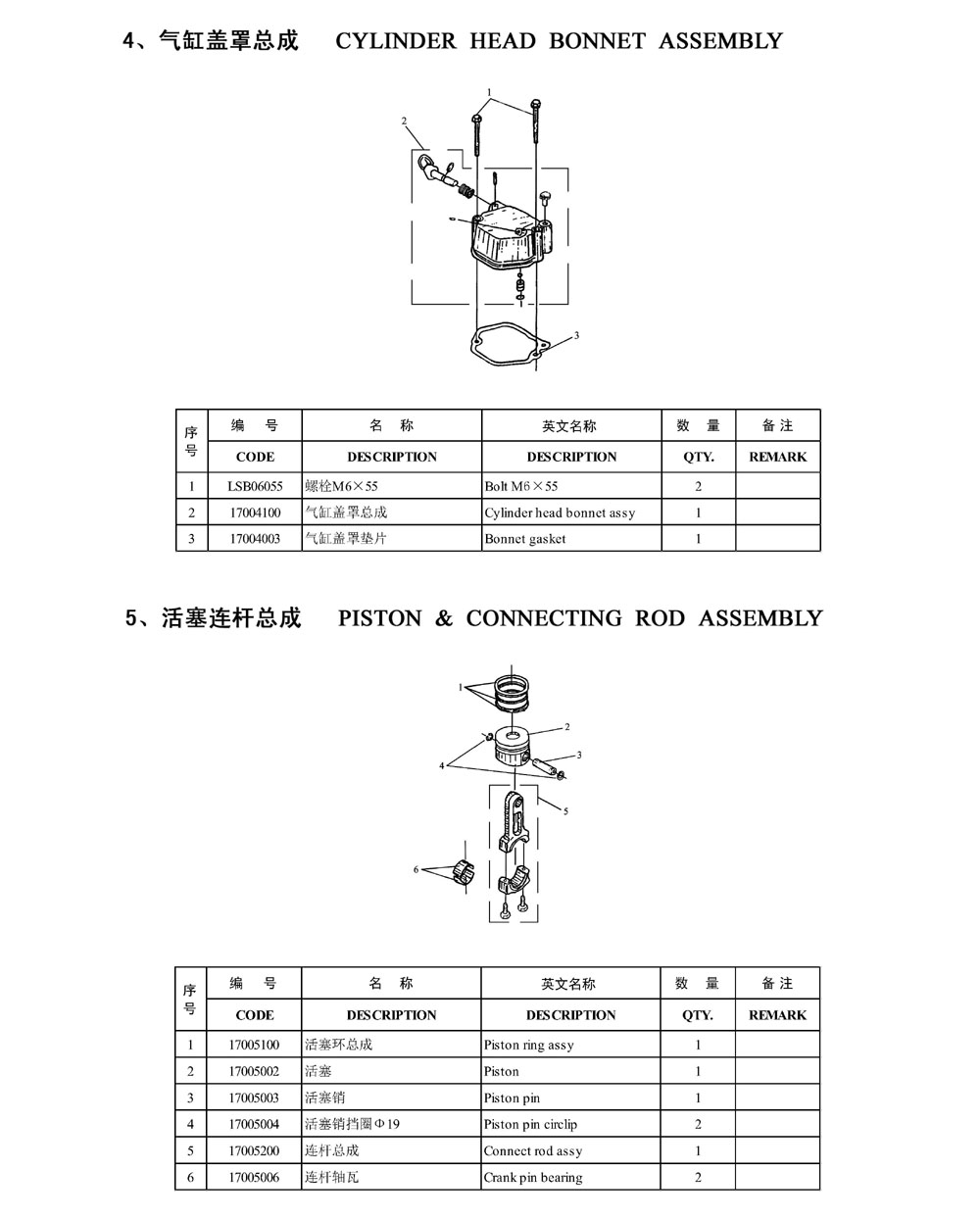 4、气缸盖罩总成 CYLINDER HEAD BONNET ASSEMBLY

1
2
3

| 序号 | 编　号 CODE | 名　称 DESCRIPTION | 英文名称 DESCRIPTION | 数　量 QTY. | 备注 REMARK |
|---|---|---|---|---|---|
| 1 | LSB06055 | 螺栓M6×55 | Bolt M6×55 | 2 | |
| 2 | 17004100 | 气缸盖罩总成 | Cylinder head bonnet assy | 1 | |
| 3 | 17004003 | 气缸盖罩垫片 | Bonnet gasket | 1 | |

5、活塞连杆总成 PISTON & CONNECTING ROD ASSEMBLY

1
2
3
4
5
6

| 序号 | 编　号 CODE | 名　称 DESCRIPTION | 英文名称 DESCRIPTION | 数　量 QTY. | 备注 REMARK |
|---|---|---|---|---|---|
| 1 | 17005100 | 活塞环总成 | Piston ring assy | 1 | |
| 2 | 17005002 | 活塞 | Piston | 1 | |
| 3 | 17005003 | 活塞销 | Piston pin | 1 | |
| 4 | 17005004 | 活塞销挡圈Φ19 | Piston pin circlip | 2 | |
| 5 | 17005200 | 连杆总成 | Connect rod assy | 1 | |
| 6 | 17005006 | 连杆轴瓦 | Crank pin bearing | 2 | |